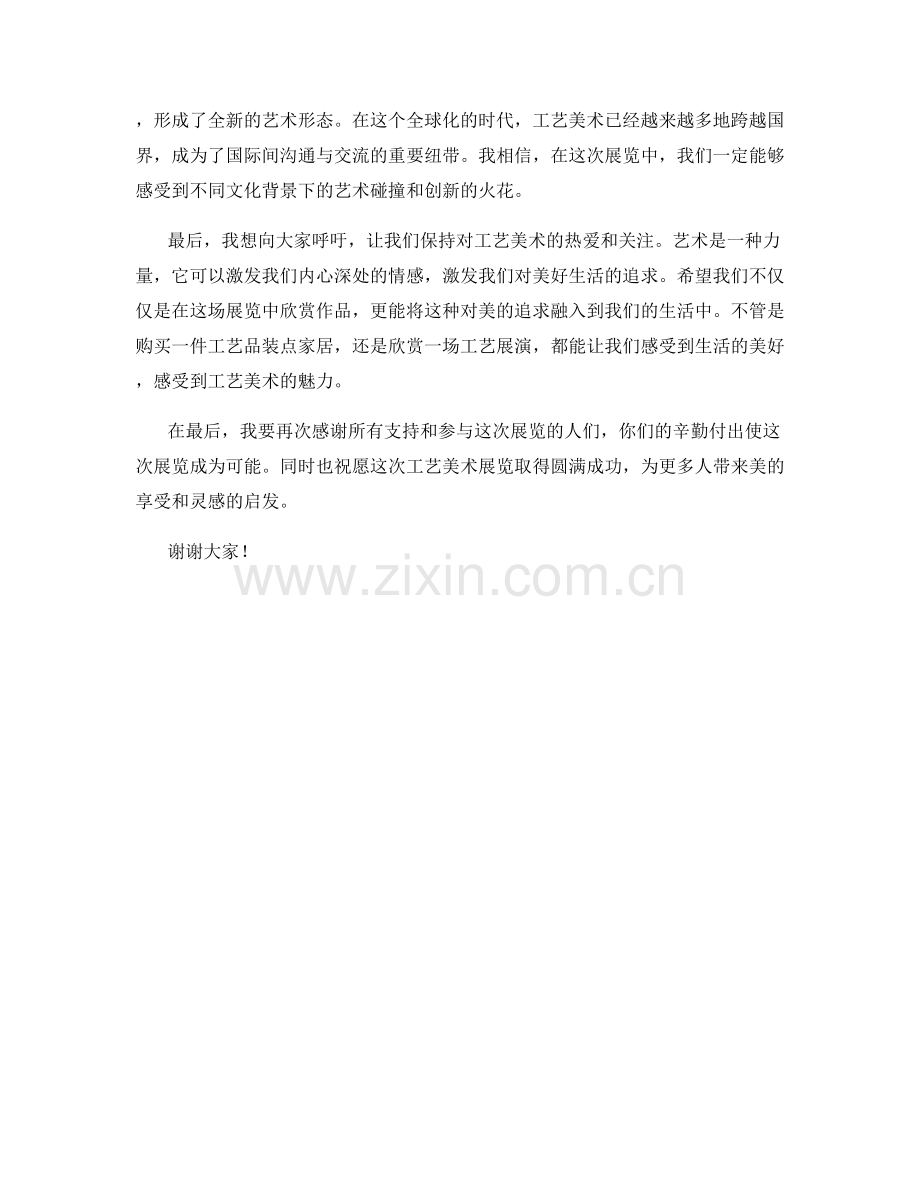 ，形成了全新的艺术形态。在这个全球化的时代，工艺美术已经越来越多地跨越国界，成为了国际间沟通与交流的重要纽带。我相信，在这次展览中，我们一定能够感受到不同文化背景下的艺术碰撞和创新的火花。

最后，我想向大家呼吁，让我们保持对工艺美术的热爱和关注。艺术是一种力量，它可以激发我们内心深处的情感，激发我们对美好生活的追求。希望我们不仅仅是在这场展览中欣赏作品，更能将这种对美的追求融入到我们的生活中。不管是购买一件工艺品装点家居，还是欣赏一场工艺展演，都能让我们感受到生活的美好，感受到工艺美术的魅力。

在最后，我要再次感谢所有支持和参与这次展览的人们，你们的辛勤付出使这次展览成为可能。同时也祝愿这次工艺美术展览取得圆满成功，为更多人带来美的享受和灵感的启发。

谢谢大家！

www.zixin.com.cn